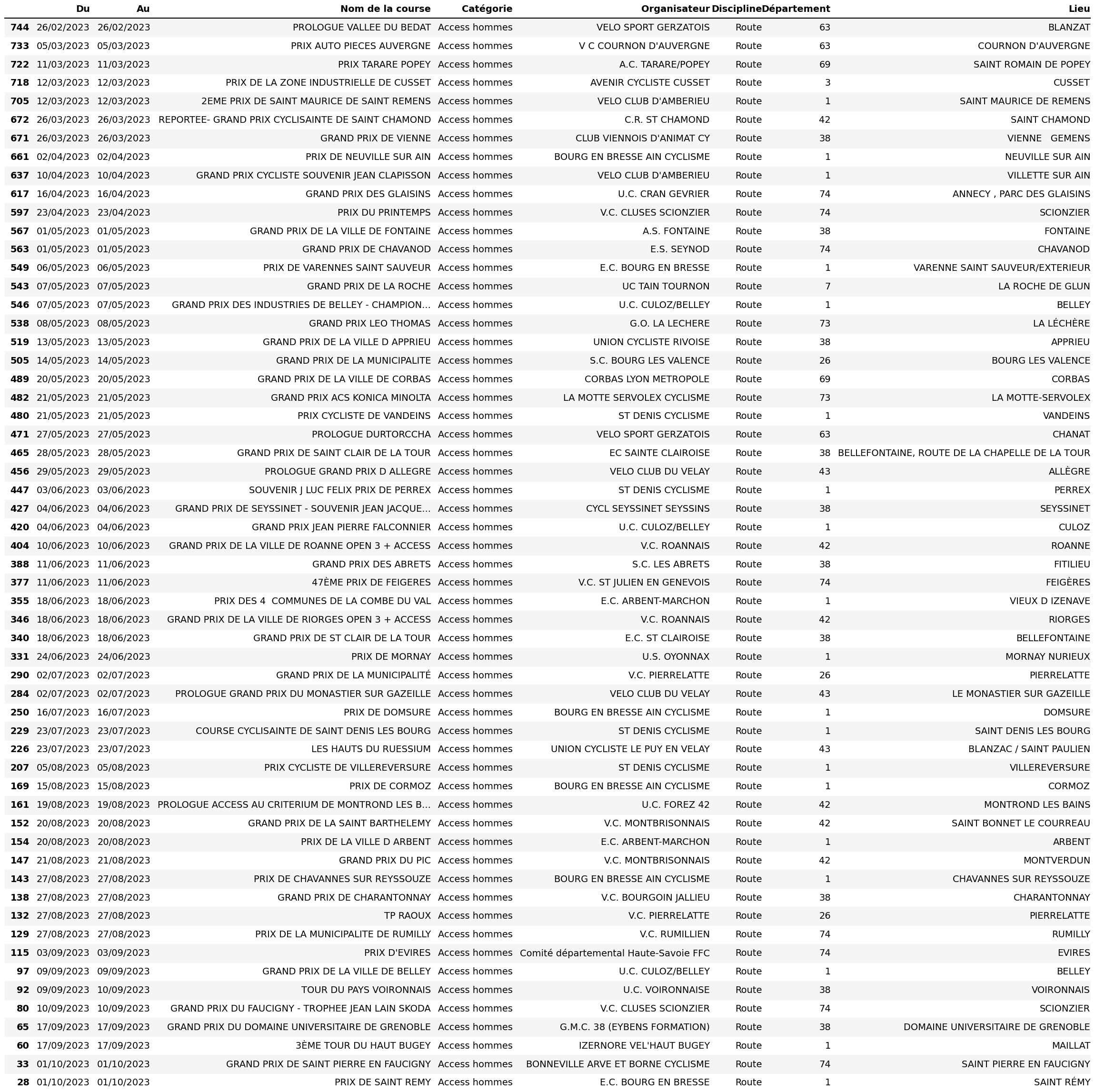 |  | Du | Au | Nom de la course | Catégorie | Organisateur | Discipline | Département | Lieu |
|---|---|---|---|---|---|---|---|---|
| 744 | 26/02/2023 | 26/02/2023 | PROLOGUE VALLEE DU BEDAT | Access hommes | VELO SPORT GERZATOIS | Route | 63 | BLANZAT |
| 733 | 05/03/2023 | 05/03/2023 | PRIX AUTO PIECES AUVERGNE | Access hommes | V C COURNON D'AUVERGNE | Route | 63 | COURNON D'AUVERGNE |
| 722 | 11/03/2023 | 11/03/2023 | PRIX TARARE POPEY | Access hommes | A.C. TARARE/POPEY | Route | 69 | SAINT ROMAIN DE POPEY |
| 718 | 12/03/2023 | 12/03/2023 | PRIX DE LA ZONE INDUSTRIELLE DE CUSSET | Access hommes | AVENIR CYCLISTE CUSSET | Route | 3 | CUSSET |
| 705 | 12/03/2023 | 12/03/2023 | 2EME PRIX DE SAINT MAURICE DE SAINT REMENS | Access hommes | VELO CLUB D'AMBERIEU | Route | 1 | SAINT MAURICE DE REMENS |
| 672 | 26/03/2023 | 26/03/2023 | REPORTEE- GRAND PRIX CYCLISAINTE DE SAINT CHAMOND | Access hommes | C.R. ST CHAMOND | Route | 42 | SAINT CHAMOND |
| 671 | 26/03/2023 | 26/03/2023 | GRAND PRIX DE VIENNE | Access hommes | CLUB VIENNOIS D'ANIMAT CY | Route | 38 | VIENNE GEMENS |
| 661 | 02/04/2023 | 02/04/2023 | PRIX DE NEUVILLE SUR AIN | Access hommes | BOURG EN BRESSE AIN CYCLISME | Route | 1 | NEUVILLE SUR AIN |
| 637 | 10/04/2023 | 10/04/2023 | GRAND PRIX CYCLISTE SOUVENIR JEAN CLAPISSON | Access hommes | VELO CLUB D'AMBERIEU | Route | 1 | VILLETTE SUR AIN |
| 617 | 16/04/2023 | 16/04/2023 | GRAND PRIX DES GLAISINS | Access hommes | U.C. CRAN GEVRIER | Route | 74 | ANNECY , PARC DES GLAISINS |
| 597 | 23/04/2023 | 23/04/2023 | PRIX DU PRINTEMPS | Access hommes | V.C. CLUSES SCIONZIER | Route | 74 | SCIONZIER |
| 567 | 01/05/2023 | 01/05/2023 | GRAND PRIX DE LA VILLE DE FONTAINE | Access hommes | A.S. FONTAINE | Route | 38 | FONTAINE |
| 563 | 01/05/2023 | 01/05/2023 | GRAND PRIX DE CHAVANOD | Access hommes | E.S. SEYNOD | Route | 74 | CHAVANOD |
| 549 | 06/05/2023 | 06/05/2023 | PRIX DE VARENNES SAINT SAUVEUR | Access hommes | E.C. BOURG EN BRESSE | Route | 1 | VARENNE SAINT SAUVEUR/EXTERIEUR |
| 543 | 07/05/2023 | 07/05/2023 | GRAND PRIX DE LA ROCHE | Access hommes | UC TAIN TOURNON | Route | 7 | LA ROCHE DE GLUN |
| 546 | 07/05/2023 | 07/05/2023 | GRAND PRIX DES INDUSTRIES DE BELLEY - CHAMPION... | Access hommes | U.C. CULOZ/BELLEY | Route | 1 | BELLEY |
| 538 | 08/05/2023 | 08/05/2023 | GRAND PRIX LEO THOMAS | Access hommes | G.O. LA LECHERE | Route | 73 | LA LÉCHÈRE |
| 519 | 13/05/2023 | 13/05/2023 | GRAND PRIX DE LA VILLE D APPRIEU | Access hommes | UNION CYCLISTE RIVOISE | Route | 38 | APPRIEU |
| 505 | 14/05/2023 | 14/05/2023 | GRAND PRIX DE LA MUNICIPALITE | Access hommes | S.C. BOURG LES VALENCE | Route | 26 | BOURG LES VALENCE |
| 489 | 20/05/2023 | 20/05/2023 | GRAND PRIX DE LA VILLE DE CORBAS | Access hommes | CORBAS LYON METROPOLE | Route | 69 | CORBAS |
| 482 | 21/05/2023 | 21/05/2023 | GRAND PRIX ACS KONICA MINOLTA | Access hommes | LA MOTTE SERVOLEX CYCLISME | Route | 73 | LA MOTTE-SERVOLEX |
| 480 | 21/05/2023 | 21/05/2023 | PRIX CYCLISTE DE VANDEINS | Access hommes | ST DENIS CYCLISME | Route | 1 | VANDEINS |
| 471 | 27/05/2023 | 27/05/2023 | PROLOGUE DURTORCCHA | Access hommes | VELO SPORT GERZATOIS | Route | 63 | CHANAT |
| 465 | 28/05/2023 | 28/05/2023 | GRAND PRIX DE SAINT CLAIR DE LA TOUR | Access hommes | EC SAINTE CLAIROISE | Route | 38 | BELLEFONTAINE, ROUTE DE LA CHAPELLE DE LA TOUR |
| 456 | 29/05/2023 | 29/05/2023 | PROLOGUE GRAND PRIX D ALLEGRE | Access hommes | VELO CLUB DU VELAY | Route | 43 | ALLÈGRE |
| 447 | 03/06/2023 | 03/06/2023 | SOUVENIR J LUC FELIX PRIX DE PERREX | Access hommes | ST DENIS CYCLISME | Route | 1 | PERREX |
| 427 | 04/06/2023 | 04/06/2023 | GRAND PRIX DE SEYSSINET - SOUVENIR JEAN JACQUE... | Access hommes | CYCL SEYSSINET SEYSSINS | Route | 38 | SEYSSINET |
| 420 | 04/06/2023 | 04/06/2023 | GRAND PRIX JEAN PIERRE FALCONNIER | Access hommes | U.C. CULOZ/BELLEY | Route | 1 | CULOZ |
| 404 | 10/06/2023 | 10/06/2023 | GRAND PRIX DE LA VILLE DE ROANNE OPEN 3 + ACCESS | Access hommes | V.C. ROANNAIS | Route | 42 | ROANNE |
| 388 | 11/06/2023 | 11/06/2023 | GRAND PRIX DES ABRETS | Access hommes | S.C. LES ABRETS | Route | 38 | FITILIEU |
| 377 | 11/06/2023 | 11/06/2023 | 47ÈME PRIX DE FEIGERES | Access hommes | V.C. ST JULIEN EN GENEVOIS | Route | 74 | FEIGÈRES |
| 355 | 18/06/2023 | 18/06/2023 | PRIX DES 4 COMMUNES DE LA COMBE DU VAL | Access hommes | E.C. ARBENT-MARCHON | Route | 1 | VIEUX D IZENAVE |
| 346 | 18/06/2023 | 18/06/2023 | GRAND PRIX DE LA VILLE DE RIORGES OPEN 3 + ACCESS | Access hommes | V.C. ROANNAIS | Route | 42 | RIORGES |
| 340 | 18/06/2023 | 18/06/2023 | GRAND PRIX DE ST CLAIR DE LA TOUR | Access hommes | E.C. ST CLAIROISE | Route | 38 | BELLEFONTAINE |
| 331 | 24/06/2023 | 24/06/2023 | PRIX DE MORNAY | Access hommes | U.S. OYONNAX | Route | 1 | MORNAY NURIEUX |
| 290 | 02/07/2023 | 02/07/2023 | GRAND PRIX DE LA MUNICIPALITÉ | Access hommes | V.C. PIERRELATTE | Route | 26 | PIERRELATTE |
| 284 | 02/07/2023 | 02/07/2023 | PROLOGUE GRAND PRIX DU MONASTIER SUR GAZEILLE | Access hommes | VELO CLUB DU VELAY | Route | 43 | LE MONASTIER SUR GAZEILLE |
| 250 | 16/07/2023 | 16/07/2023 | PRIX DE DOMSURE | Access hommes | BOURG EN BRESSE AIN CYCLISME | Route | 1 | DOMSURE |
| 229 | 23/07/2023 | 23/07/2023 | COURSE CYCLISAINTE DE SAINT DENIS LES BOURG | Access hommes | ST DENIS CYCLISME | Route | 1 | SAINT DENIS LES BOURG |
| 226 | 23/07/2023 | 23/07/2023 | LES HAUTS DU RUESSIUM | Access hommes | UNION CYCLISTE LE PUY EN VELAY | Route | 43 | BLANZAC / SAINT PAULIEN |
| 207 | 05/08/2023 | 05/08/2023 | PRIX CYCLISTE DE VILLEREVERSURE | Access hommes | ST DENIS CYCLISME | Route | 1 | VILLEREVERSURE |
| 169 | 15/08/2023 | 15/08/2023 | PRIX DE CORMOZ | Access hommes | BOURG EN BRESSE AIN CYCLISME | Route | 1 | CORMOZ |
| 161 | 19/08/2023 | 19/08/2023 | PROLOGUE ACCESS AU CRITERIUM DE MONTROND LES B... | Access hommes | U.C. FOREZ 42 | Route | 42 | MONTROND LES BAINS |
| 152 | 20/08/2023 | 20/08/2023 | GRAND PRIX DE LA SAINT BARTHELEMY | Access hommes | V.C. MONTBRISONNAIS | Route | 42 | SAINT BONNET LE COURREAU |
| 154 | 20/08/2023 | 20/08/2023 | PRIX DE LA VILLE D ARBENT | Access hommes | E.C. ARBENT-MARCHON | Route | 1 | ARBENT |
| 147 | 21/08/2023 | 21/08/2023 | GRAND PRIX DU PIC | Access hommes | V.C. MONTBRISONNAIS | Route | 42 | MONTVERDUN |
| 143 | 27/08/2023 | 27/08/2023 | PRIX DE CHAVANNES SUR REYSSOUZE | Access hommes | BOURG EN BRESSE AIN CYCLISME | Route | 1 | CHAVANNES SUR REYSSOUZE |
| 138 | 27/08/2023 | 27/08/2023 | GRAND PRIX DE CHARANTONNAY | Access hommes | V.C. BOURGOIN JALLIEU | Route | 38 | CHARANTONNAY |
| 132 | 27/08/2023 | 27/08/2023 | TP RAOUX | Access hommes | V.C. PIERRELATTE | Route | 26 | PIERRELATTE |
| 129 | 27/08/2023 | 27/08/2023 | PRIX DE LA MUNICIPALITE DE RUMILLY | Access hommes | V.C. RUMILLIEN | Route | 74 | RUMILLY |
| 115 | 03/09/2023 | 03/09/2023 | PRIX D'EVIRES | Access hommes | Comité départemental Haute-Savoie FFC | Route | 74 | EVIRES |
| 97 | 09/09/2023 | 09/09/2023 | GRAND PRIX DE LA VILLE DE BELLEY | Access hommes | U.C. CULOZ/BELLEY | Route | 1 | BELLEY |
| 92 | 09/09/2023 | 10/09/2023 | TOUR DU PAYS VOIRONNAIS | Access hommes | U.C. VOIRONNAISE | Route | 38 | VOIRONNAIS |
| 80 | 10/09/2023 | 10/09/2023 | GRAND PRIX DU FAUCIGNY - TROPHEE JEAN LAIN SKODA | Access hommes | V.C. CLUSES SCIONZIER | Route | 74 | SCIONZIER |
| 65 | 17/09/2023 | 17/09/2023 | GRAND PRIX DU DOMAINE UNIVERSITAIRE DE GRENOBLE | Access hommes | G.M.C. 38 (EYBENS FORMATION) | Route | 38 | DOMAINE UNIVERSITAIRE DE GRENOBLE |
| 60 | 17/09/2023 | 17/09/2023 | 3ÈME TOUR DU HAUT BUGEY | Access hommes | IZERNORE VEL'HAUT BUGEY | Route | 1 | MAILLAT |
| 33 | 01/10/2023 | 01/10/2023 | GRAND PRIX DE SAINT PIERRE EN FAUCIGNY | Access hommes | BONNEVILLE ARVE ET BORNE CYCLISME | Route | 74 | SAINT PIERRE EN FAUCIGNY |
| 28 | 01/10/2023 | 01/10/2023 | PRIX DE SAINT REMY | Access hommes | E.C. BOURG EN BRESSE | Route | 1 | SAINT RÉMY |